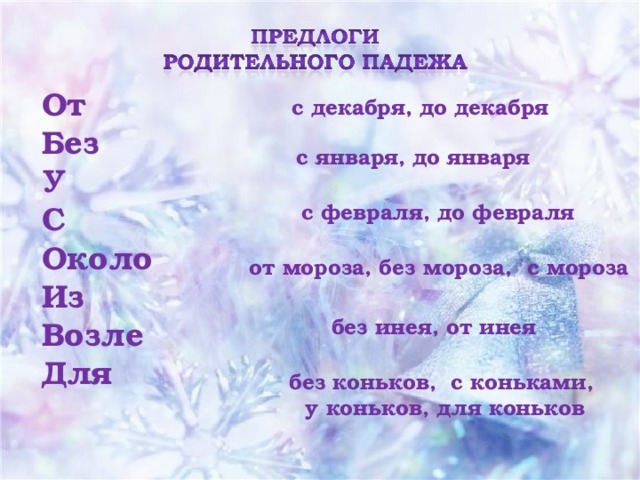 ПРЕДЛОГИ
РОДИТЕЛЬНОГО ПАДЕЖА

От
Без
У
С
Около
Из
Возле
Для

с декабря, до декабря

с января, до января

с февраля, до февраля

от мороза, без мороза, с мороза

без инея, от инея

без коньков, с коньками, у коньков, для коньков